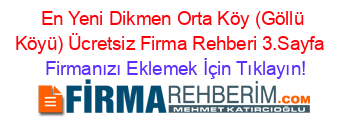 En Yeni Dikmen Orta Köy (Göllü Köyü) Ücretsiz Firma Rehberi 3.Sayfa

Firmanızı Eklemek İçin Tıklayın!

FİRMAREHBERİM.COM

MEHMET KATIRCIOĞLU